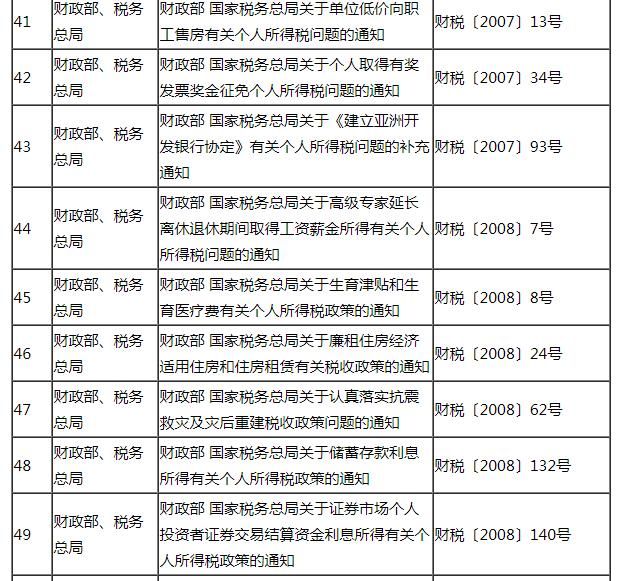 | 41 | 财政部、税务总局 | 财政部 国家税务总局关于单位低价向职工售房有关个人所得税问题的通知 | 财税〔2007〕13号 |
|---|---|---|---|
| 42 | 财政部、税务总局 | 财政部 国家税务总局关于个人取得有奖发票奖金征免个人所得税问题的通知 | 财税〔2007〕34号 |
| 43 | 财政部、税务总局 | 财政部 国家税务总局关于《建立亚洲开发银行协定》有关个人所得税问题的补充通知 | 财税〔2007〕93号 |
| 44 | 财政部、税务总局 | 财政部 国家税务总局关于高级专家延长离休退休期间取得工资薪金所得有关个人所得税问题的通知 | 财税〔2008〕7号 |
| 45 | 财政部、税务总局 | 财政部 国家税务总局关于生育津贴和生育医疗费有关个人所得税政策的通知 | 财税〔2008〕8号 |
| 46 | 财政部、税务总局 | 财政部 国家税务总局关于廉租住房经济适用住房和住房租赁有关税收政策的通知 | 财税〔2008〕24号 |
| 47 | 财政部、税务总局 | 财政部 国家税务总局关于认真落实抗震救灾及灾后重建税收政策问题的通知 | 财税〔2008〕62号 |
| 48 | 财政部、税务总局 | 财政部 国家税务总局关于储蓄存款利息所得有关个人所得税政策的通知 | 财税〔2008〕132号 |
| 49 | 财政部、税务总局 | 财政部 国家税务总局关于证券市场个人投资者证券交易结算资金利息所得有关个人所得税政策的通知 | 财税〔2008〕140号 |